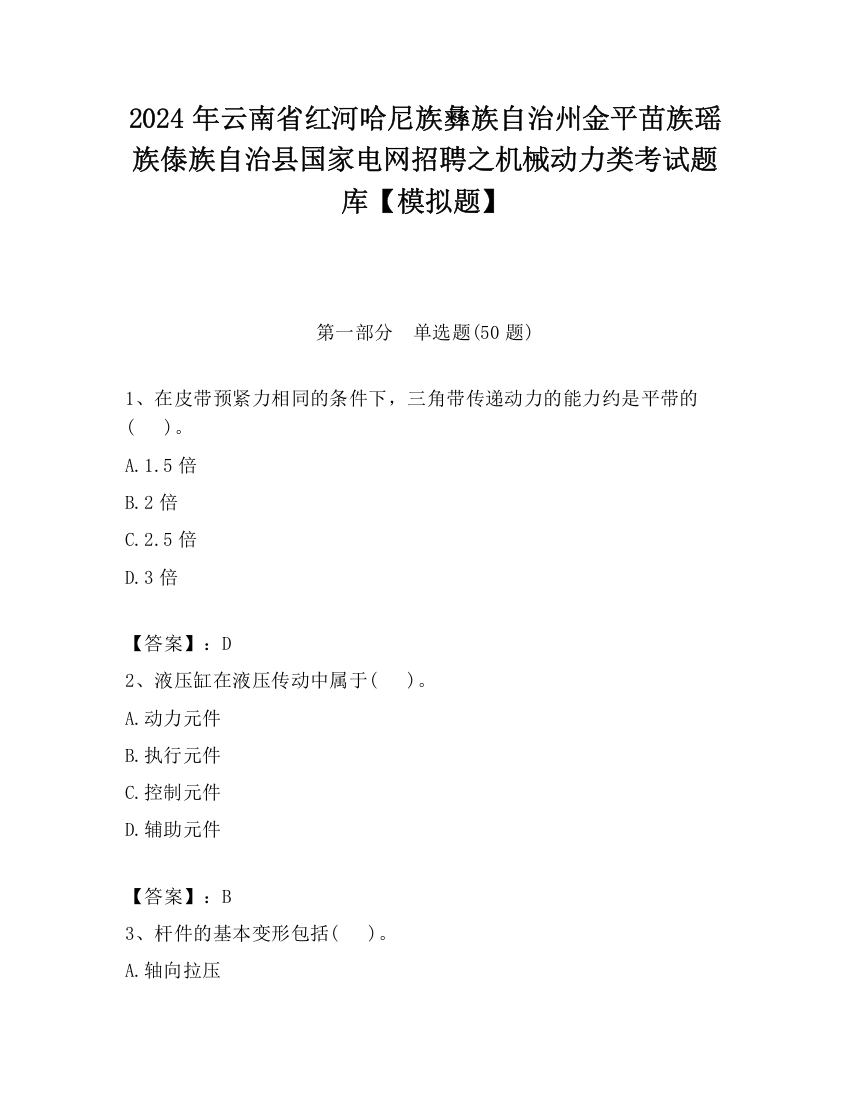 2024 年云南省红河哈尼族彝族自治州金平苗族瑶族傣族自治县国家电网招聘之机械动力类考试题库【模拟题】

第一部分　单选题(50 题)

1、在皮带预紧力相同的条件下，三角带传递动力的能力约是平带的(　　)。

A.1.5 倍

B.2 倍

C.2.5 倍

D.3 倍

【答案】：D

2、液压缸在液压传动中属于(　　)。

A.动力元件

B.执行元件

C.控制元件

D.辅助元件

【答案】：B

3、杆件的基本变形包括(　　)。

A.轴向拉压